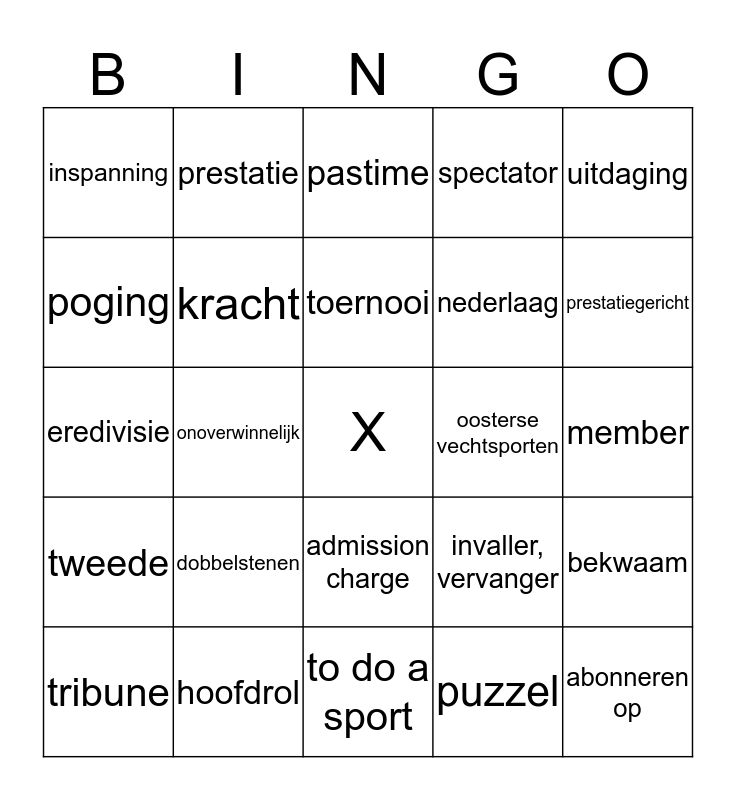 | B | I | N | G | O |
|---|---|---|---|---|
| inspanning | prestatie | pastime | spectator | uitdaging |
| poging | kracht | toernooi | nederlaag | prestatiegericht |
| eredivisie | onoverwinnelijk | X | oosterse vechtsporten | member |
| tweede | dobbelstenen | admission charge | invaller, vervanger | bekwaam |
| tribune | hoofdrol | to do a sport | puzzel | abonneren op |